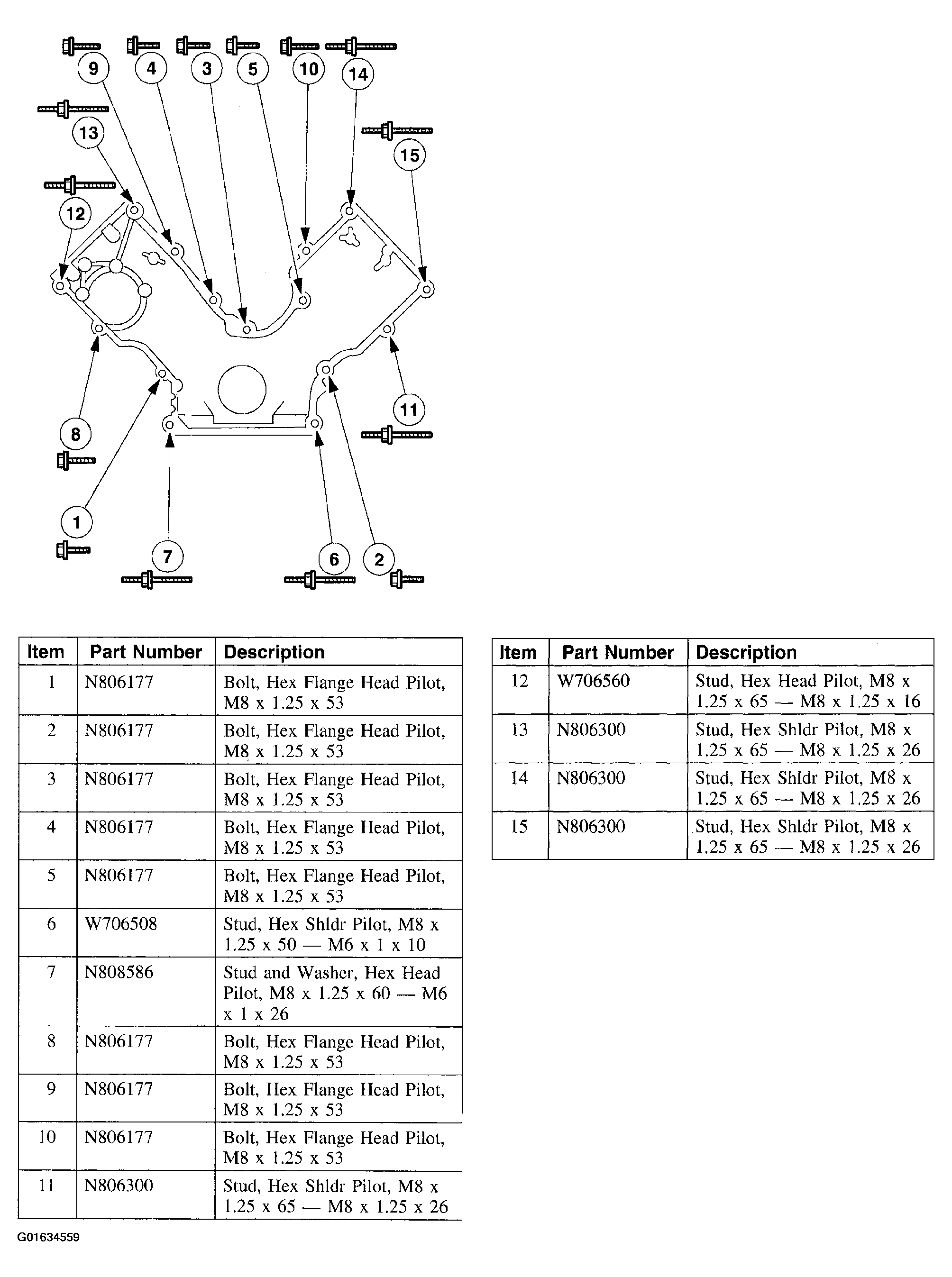 9 4 3 5 10 14

13

15

12

11

8

1

7

6

2

| Item | Part Number | Description |
|---|---|---|
| 1 | N806177 | Bolt, Hex Flange Head Pilot, M8 x 1.25 x 53 |
| 2 | N806177 | Bolt, Hex Flange Head Pilot, M8 x 1.25 x 53 |
| 3 | N806177 | Bolt, Hex Flange Head Pilot, M8 x 1.25 x 53 |
| 4 | N806177 | Bolt, Hex Flange Head Pilot, M8 x 1.25 x 53 |
| 5 | N806177 | Bolt, Hex Flange Head Pilot, M8 x 1.25 x 53 |
| 6 | W706508 | Stud, Hex Shldr Pilot, M8 x 1.25 x 50 — M6 x 1 x 10 |
| 7 | N808586 | Stud and Washer, Hex Head Pilot, M8 x 1.25 x 60 — M6 x 1 x 26 |
| 8 | N806177 | Bolt, Hex Flange Head Pilot, M8 x 1.25 x 53 |
| 9 | N806177 | Bolt, Hex Flange Head Pilot, M8 x 1.25 x 53 |
| 10 | N806177 | Bolt, Hex Flange Head Pilot, M8 x 1.25 x 53 |
| 11 | N806300 | Stud, Hex Shldr Pilot, M8 x 1.25 x 65 — M8 x 1.25 x 26 |

| Item | Part Number | Description |
|---|---|---|
| 12 | W706560 | Stud, Hex Head Pilot, M8 x 1.25 x 65 — M8 x 1.25 x 16 |
| 13 | N806300 | Stud, Hex Shldr Pilot, M8 x 1.25 x 65 — M8 x 1.25 x 26 |
| 14 | N806300 | Stud, Hex Shldr Pilot, M8 x 1.25 x 65 — M8 x 1.25 x 26 |
| 15 | N806300 | Stud, Hex Shldr Pilot, M8 x 1.25 x 65 — M8 x 1.25 x 26 |

G01634559